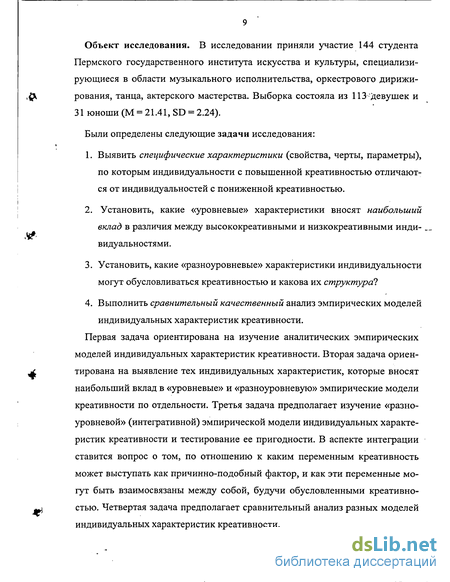 9

Объект исследования. В исследовании приняли участие 144 студента Пермского государственного института искусства и культуры, специализирующиеся в области музыкального исполнительства, оркестрового дирижирования, танца, актерского мастерства. Выборка состояла из 113 девушек и 31 юноши (M = 21.41, SD = 2.24).

Были определены следующие задачи исследования:

1. Выявить специфические характеристики (свойства, черты, параметры), по которым индивидуальности с повышенной креативностью отличаются от индивидуальностей с пониженной креативностью.

2. Установить, какие «уровневые» характеристики вносят наибольший вклад в различия между высококреативными и низкокреативными индивидуальностями.

3. Установить, какие «разноуровневые» характеристики индивидуальности могут обусловливаться креативностью и какова их структура?

4. Выполнить сравнительный качественный анализ эмпирических моделей индивидуальных характеристик креативности.

Первая задача ориентирована на изучение аналитических эмпирических моделей индивидуальных характеристик креативности. Вторая задача ориентирована на выявление тех индивидуальных характеристик, которые вносят наибольший вклад в «уровневые» и «разноуровневую» эмпирические модели креативности по отдельности. Третья задача предполагает изучение «разноуровневой» (интегративной) эмпирической модели индивидуальных характеристик креативности и тестирование ее пригодности. В аспекте интеграции ставится вопрос о том, по отношению к каким переменным креативность может выступать как причинно-подобный фактор, и как эти переменные могут быть взаимосвязаны между собой, будучи обусловленными креативностью. Четвертая задача предполагает сравнительный анализ разных моделей индивидуальных характеристик креативности.

dsLib.net
библиотека диссертаций